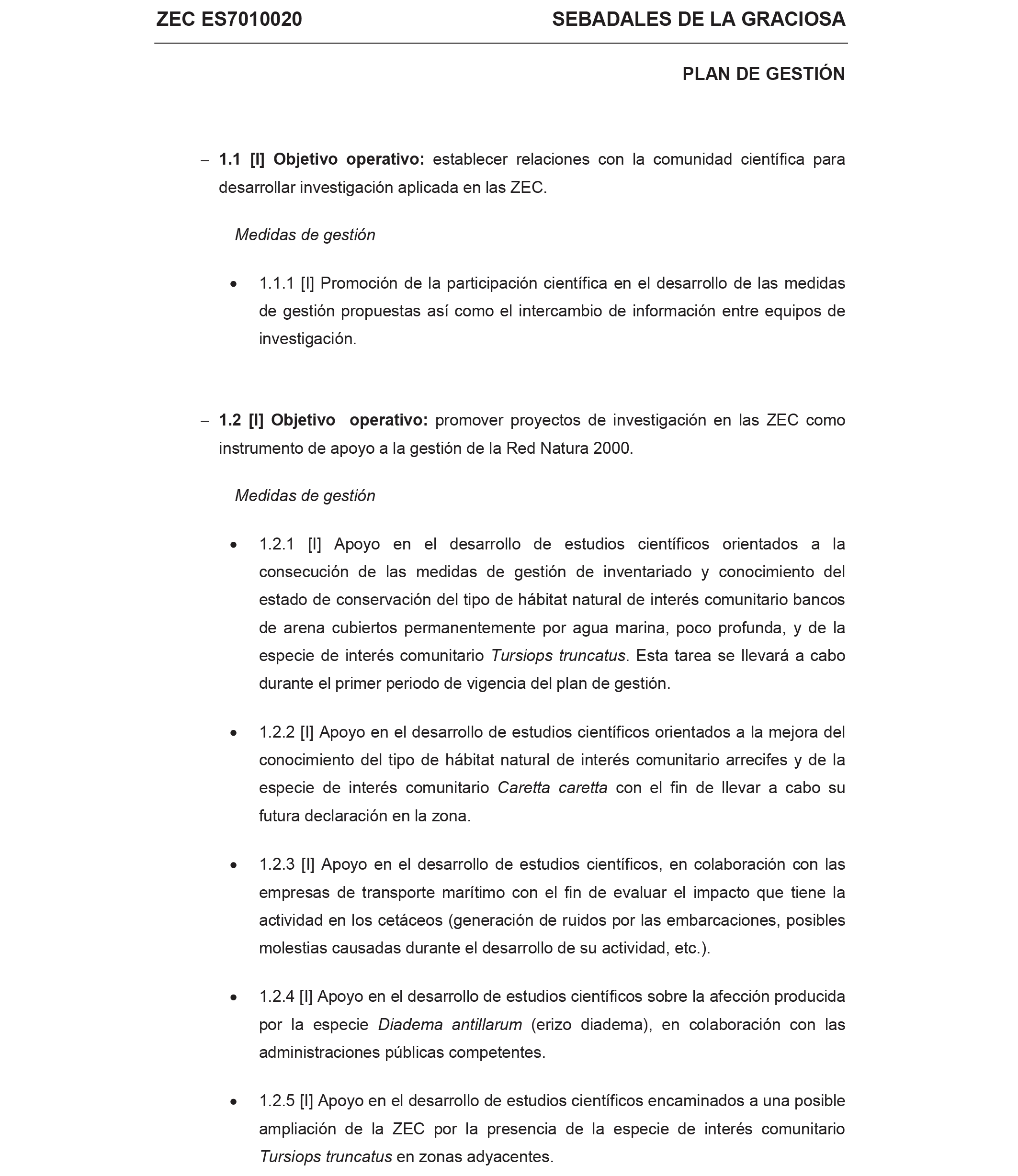 ZEC ES7010020 SEBADALES DE LA GRACIOSA

PLAN DE GESTIÓN

– 1.1 [I] Objetivo operativo: establecer relaciones con la comunidad científica para desarrollar investigación aplicada en las ZEC.

Medidas de gestión

• 1.1.1 [I] Promoción de la participación científica en el desarrollo de las medidas de gestión propuestas así como el intercambio de información entre equipos de investigación.

– 1.2 [I] Objetivo operativo: promover proyectos de investigación en las ZEC como instrumento de apoyo a la gestión de la Red Natura 2000.

Medidas de gestión

• 1.2.1 [I] Apoyo en el desarrollo de estudios científicos orientados a la consecución de las medidas de gestión de inventariado y conocimiento del estado de conservación del tipo de hábitat natural de interés comunitario bancos de arena cubiertos permanentemente por agua marina, poco profunda, y de la especie de interés comunitario Tursiops truncatus. Esta tarea se llevará a cabo durante el primer periodo de vigencia del plan de gestión.

• 1.2.2 [I] Apoyo en el desarrollo de estudios científicos orientados a la mejora del conocimiento del tipo de hábitat natural de interés comunitario arrecifes y de la especie de interés comunitario Caretta caretta con el fin de llevar a cabo su futura declaración en la zona.

• 1.2.3 [I] Apoyo en el desarrollo de estudios científicos, en colaboración con las empresas de transporte marítimo con el fin de evaluar el impacto que tiene la actividad en los cetáceos (generación de ruidos por las embarcaciones, posibles molestias causadas durante el desarrollo de su actividad, etc.).

• 1.2.4 [I] Apoyo en el desarrollo de estudios científicos sobre la afección producida por la especie Diadema antillarum (erizo diadema), en colaboración con las administraciones públicas competentes.

• 1.2.5 [I] Apoyo en el desarrollo de estudios científicos encaminados a una posible ampliación de la ZEC por la presencia de la especie de interés comunitario Tursiops truncatus en zonas adyacentes.